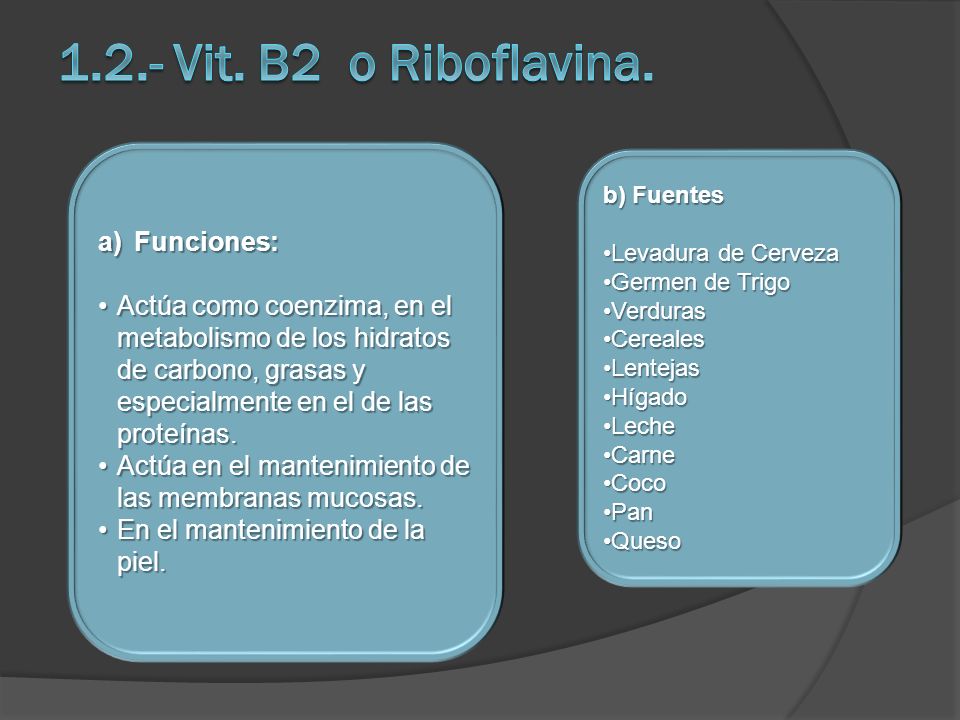 1.2.- Vit. B2 o Riboflavina.

a) Funciones:

• Actúa como coenzima, en el metabolismo de los hidratos de carbono, grasas y especialmente en el de las proteínas.
• Actúa en el mantenimiento de las membranas mucosas.
• En el mantenimiento de la piel.

b) Fuentes

•Levadura de Cerveza
•Germen de Trigo
•Verduras
•Cereales
•Lentejas
•Hígado
•Leche
•Carne
•Coco
•Pan
•Queso